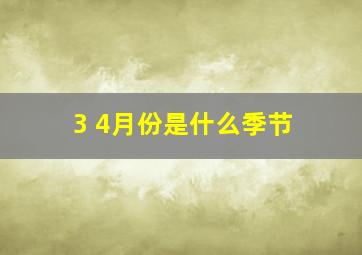 3 4月份是什么季节